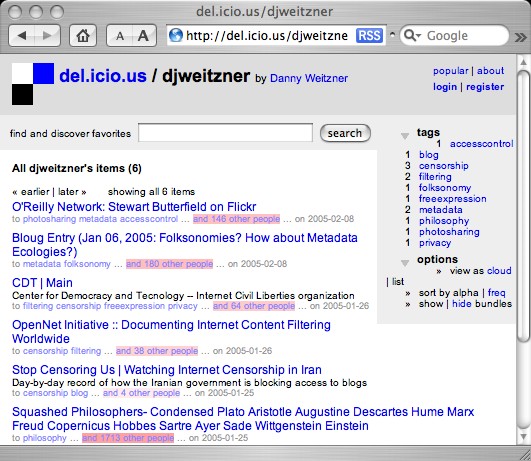 del.icio.us/djweitzner

A A http://del.icio.us/djweitzne RSS Google

del.icio.us / djweitzner by Danny Weitzner

popular | about
login | register

find and discover favorites search

All djweitzner's items (6)

« earlier | later » showing all 6 items

O'Reilly Network: Stewart Butterfield on Flickr
to photosharing metadata accesscontrol ... and 146 other people ... on 2005-02-08

Bloug Entry (Jan 06, 2005: Folksonomies? How about Metadata Ecologies?)
to metadata folksonomy ... and 180 other people ... on 2005-02-08

CDT | Main
Center for Democracy and Tecnology -- Internet Civil Liberties organization
to filtering censorship freeexpression privacy ... and 64 other people ... on 2005-01-26

OpenNet Initiative :: Documenting Internet Content Filtering Worldwide
to censorship filtering ... and 38 other people ... on 2005-01-26

Stop Censoring Us | Watching Internet Censorship in Iran
Day-by-day record of how the Iranian government is blocking access to blogs
to censorship blog ... and 4 other people ... on 2005-01-25

Squashed Philosophers- Condensed Plato Aristotle Augustine Descartes Hume Marx Freud Copernicus Hobbes Sartre Ayer Sade Wittgenstein Einstein
to philosophy ... and 1713 other people ... on 2005-01-25

tags
1 accesscontrol
1 blog
3 censorship
2 filtering
1 folksonomy
1 freeexpression
2 metadata
1 philosophy
1 photosharing
1 privacy

options
» view as cloud | list
» sort by alpha | freq
» show | hide bundles